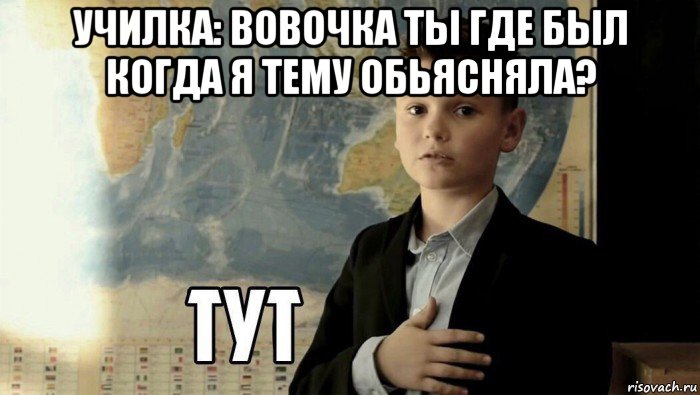 УЧИЛКА: ВОВОЧКА ТЫ ГДЕ БЫЛ КОГДА Я ТЕМУ ОБЬЯСНЯЛА?

ТУТ

risovach.ru